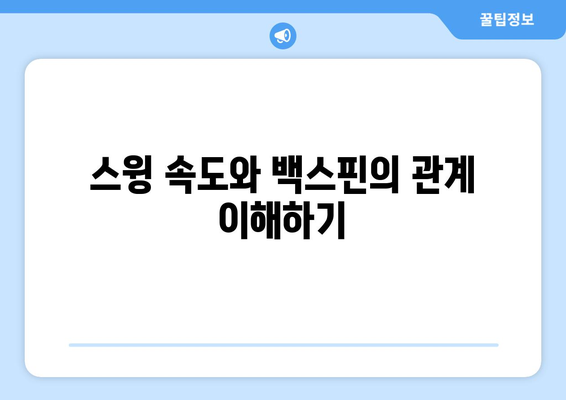 꿀팁정보

스윙 속도와 백스핀의 관계 이해하기